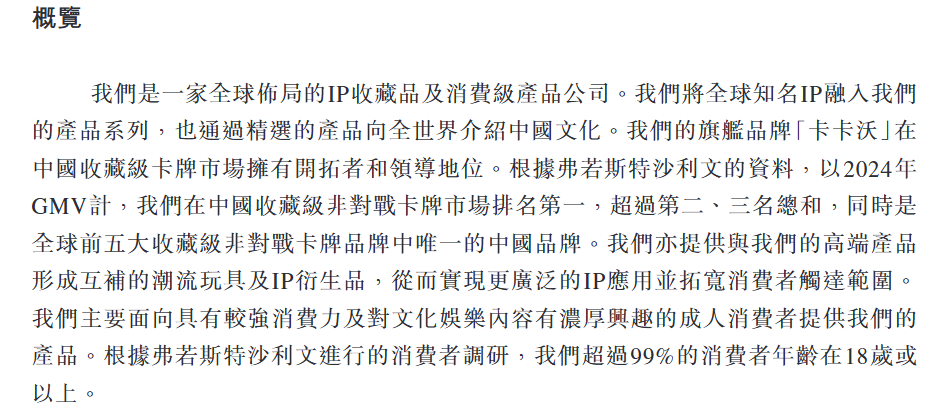 概覽

我們是一家全球佈局的IP收藏品及消費級產品公司。我們將全球知名IP融入我們的產品系列，也通過精選的產品向全世界介紹中國文化。我們的旗艦品牌「卡卡沃」在中國收藏級卡牌市場擁有開拓者和領導地位。根據弗若斯特沙利文的資料，以2024年GMV計，我們在中國收藏級非對戰卡牌市場排名第一，超過第二、三名總和，同時是全球前五大收藏級非對戰卡牌品牌中唯一的中國品牌。我們亦提供與我們的高端產品形成互補的潮流玩具及IP衍生品，從而實現更廣泛的IP應用並拓寬消費者觸達範圍。我們主要面向具有較強消費力及對文化娛樂內容有濃厚興趣的成人消費者提供我們的產品。根據弗若斯特沙利文進行的消費者調研，我們超過99%的消費者年齡在18歲或以上。